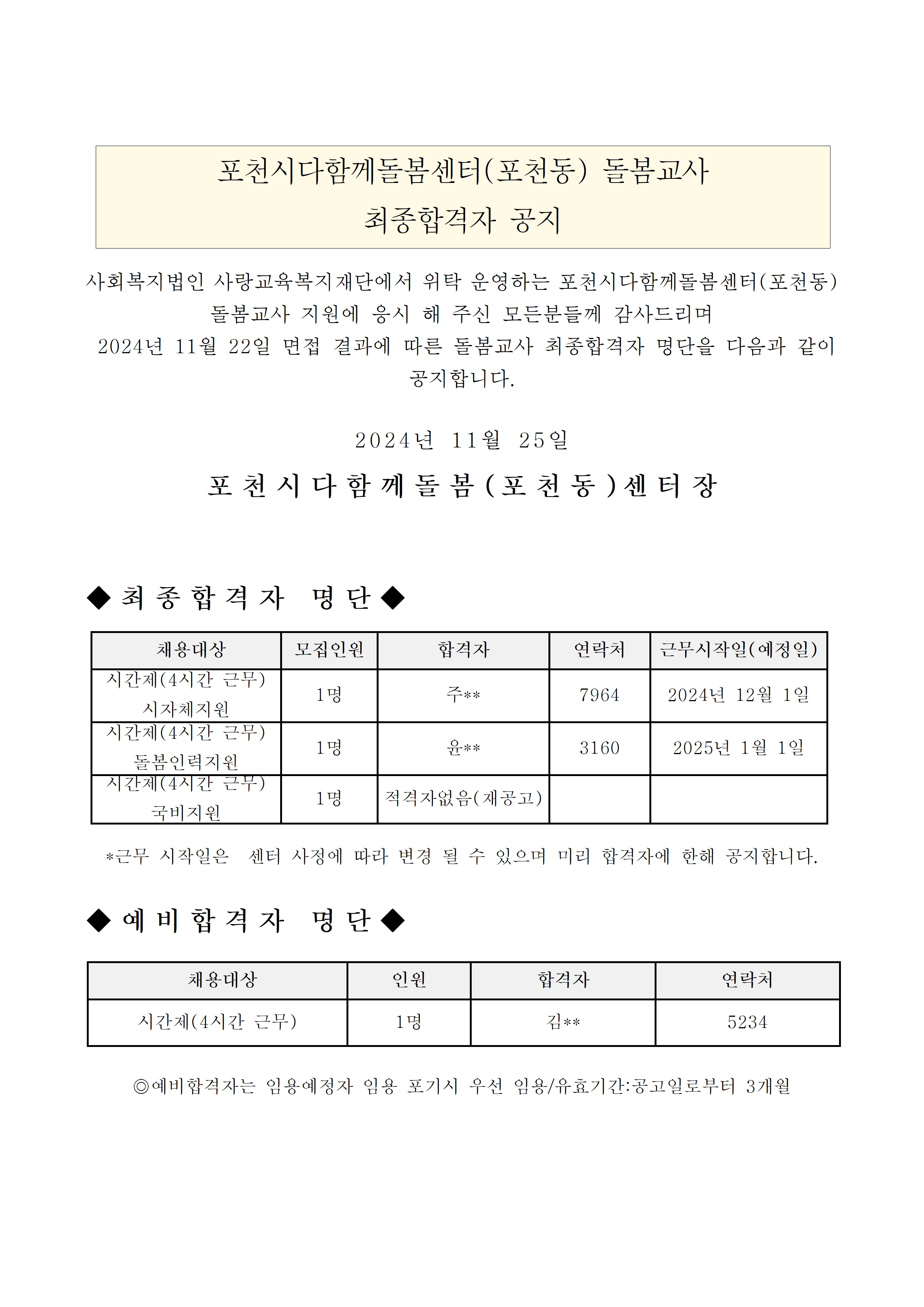 포천시다함께돌봄센터(포천동) 돌봄교사
최종합격자 공지

사회복지법인 사랑교육복지재단에서 위탁 운영하는 포천시다함께돌봄센터(포천동) 돌봄교사 지원에 응시 해 주신 모든분들께 감사드리며 2024년 11월 22일 면접 결과에 따른 돌봄교사 최종합격자 명단을 다음과 같이 공지합니다.

2024년 11월 25일

포천시다함께돌봄(포천동)센터장

◆ 최종합격자 명단 ◆

| 채용대상 | 모집인원 | 합격자 | 연락처 | 근무시작일(예정일) |
|---|---|---|---|---|
| 시간제(4시간 근무) 시자체지원 | 1명 | 주** | 7964 | 2024년 12월 1일 |
| 시간제(4시간 근무) 돌봄인력지원 | 1명 | 윤** | 3160 | 2025년 1월 1일 |
| 시간제(4시간 근무) 국비지원 | 1명 | 적격자없음(재공고) | | |

*근무 시작일은 센터 사정에 따라 변경 될 수 있으며 미리 합격자에 한해 공지합니다.

◆ 예비합격자 명단 ◆

| 채용대상 | 인원 | 합격자 | 연락처 |
|---|---|---|---|
| 시간제(4시간 근무) | 1명 | 김** | 5234 |

◎예비합격자는 임용예정자 임용 포기시 우선 임용/유효기간:공고일로부터 3개월